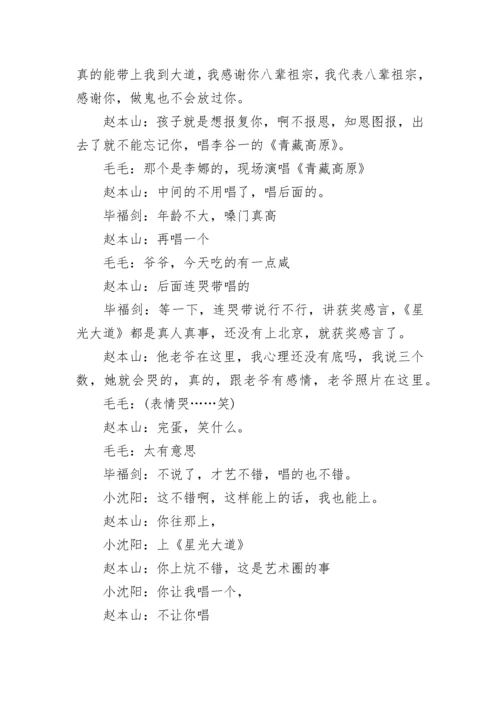 真的能带上我到大道，我感谢你八辈祖宗，我代表八辈祖宗，感谢你，做鬼也不会放过你。

赵本山：孩子就是想报复你，啊不报恩，知恩图报，出去了就不能忘记你，唱李谷一的《青藏高原》。

毛毛：那个是李娜的，现场演唱《青藏高原》

赵本山：中间的不用唱了，唱后面的。

毕福剑：年龄不大，嗓门真高

赵本山：再唱一个

毛毛：爷爷，今天吃的有一点咸

赵本山：后面连哭带唱的

毕福剑：等一下，连哭带说行不行，讲获奖感言，《星光大道》都是真人真事，还没有上北京，就获奖感言了。

赵本山：他老爷在这里，我心理还没有底吗，我说三个数，她就会哭的，真的，跟老爷有感情，老爷照片在这里。

毛毛：（表情哭……笑）

赵本山：完蛋，笑什么。

毛毛：太有意思

毕福剑：不说了，才艺不错，唱的也不错。

小沈阳：这不错啊，这样能上的话，我也能上。

赵本山：你往那上，

小沈阳：上《星光大道》

赵本山：你上炕不错，这是艺术圈的事

小沈阳：你让我唱一个，

赵本山：不让你唱